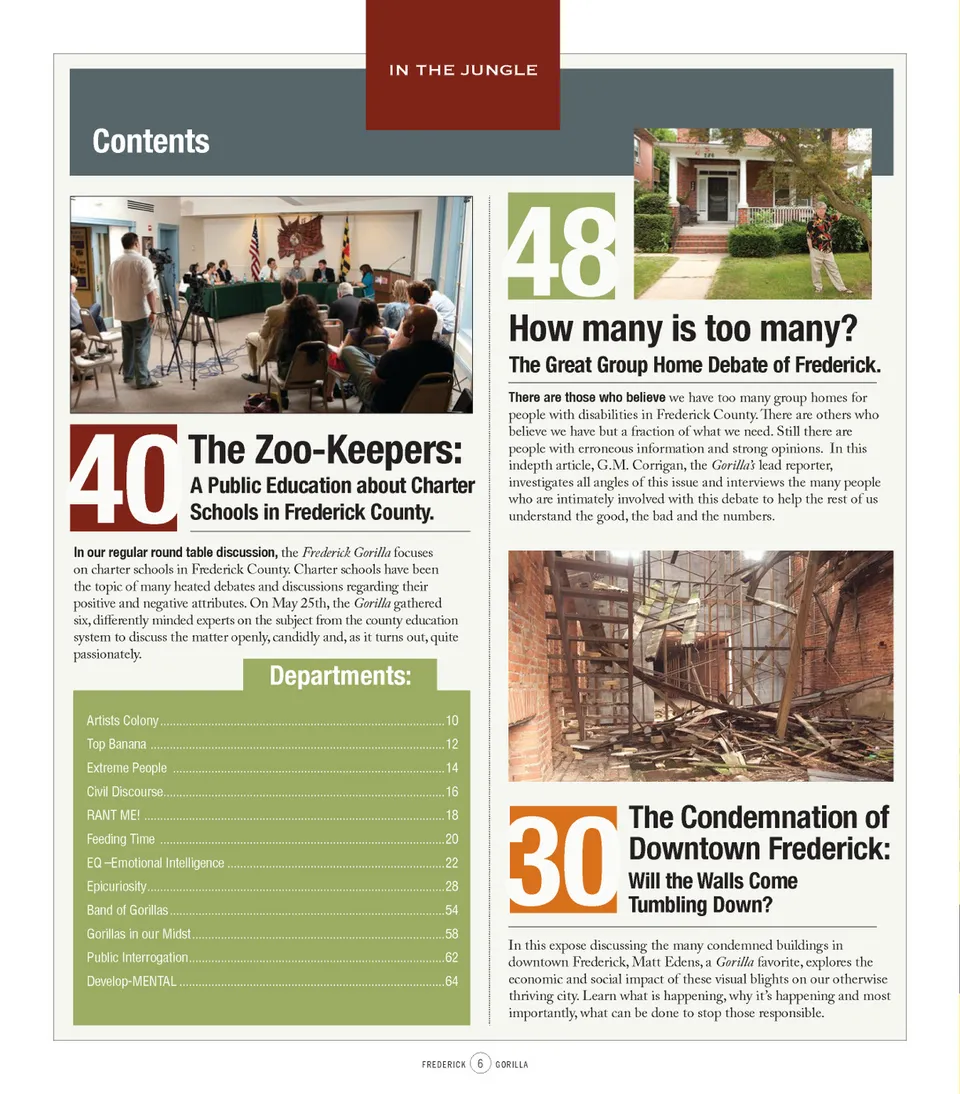 IN THE JUNGLE

Contents

40 The Zoo-Keepers: A Public Education about Charter Schools in Frederick County.

In our regular round table discussion, the Frederick Gorilla focuses on charter schools in Frederick County. Charter schools have been the topic of many heated debates and discussions regarding their positive and negative attributes. On May 25th, the Gorilla gathered six, differently minded experts on the subject from the county education system to discuss the matter openly, candidly and, as it turns out, quite passionately.

Departments:

| | |
|---|---|
| Artists Colony | 10 |
| Top Banana | 12 |
| Extreme People | 14 |
| Civil Discourse | 16 |
| RANT ME! | 18 |
| Feeding Time | 20 |
| EQ –Emotional Intelligence | 22 |
| Epicuriosity | 28 |
| Band of Gorillas | 54 |
| Gorillas in our Midst | 58 |
| Public Interrogation | 62 |
| Develop-MENTAL | 64 |

48 How many is too many? The Great Group Home Debate of Frederick.

There are those who believe we have too many group homes for people with disabilities in Frederick County. There are others who believe we have but a fraction of what we need. Still there are people with erroneous information and strong opinions. In this indepth article, G.M. Corrigan, the Gorilla's lead reporter, investigates all angles of this issue and interviews the many people who are intimately involved with this debate to help the rest of us understand the good, the bad and the numbers.

30 The Condemnation of Downtown Frederick: Will the Walls Come Tumbling Down?

In this expose discussing the many condemned buildings in downtown Frederick, Matt Edens, a Gorilla favorite, explores the economic and social impact of these visual blights on our otherwise thriving city. Learn what is happening, why it's happening and most importantly, what can be done to stop those responsible.

FREDERICK 6 GORILLA